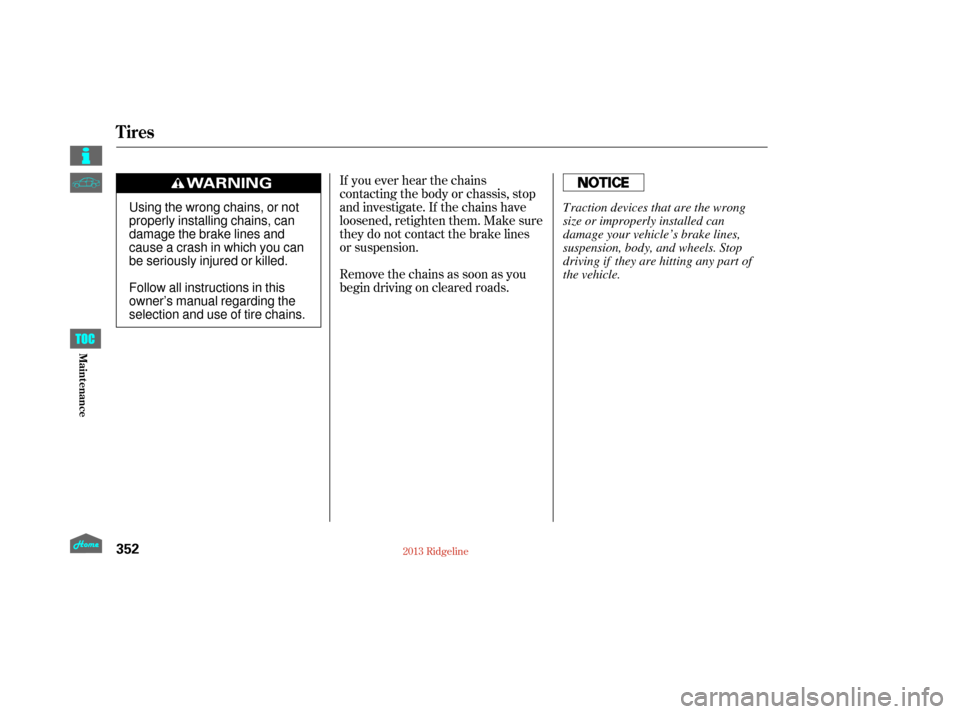 Tires

WARNING

Using the wrong chains, or not properly installing chains, can damage the brake lines and cause a crash in which you can be seriously injured or killed.

Follow all instructions in this owner's manual regarding the selection and use of tire chains.

If you ever hear the chains contacting the body or chassis, stop and investigate. If the chains have loosened, retighten them. Make sure they do not contact the brake lines or suspension.

Remove the chains as soon as you begin driving on cleared roads.

NOTICE

Traction devices that are the wrong size or improperly installed can damage your vehicle's brake lines, suspension, body, and wheels. Stop driving if they are hitting any part of the vehicle.

TOC

Maintenance

Home

352

2013 Ridgeline

carmanualsonline.info